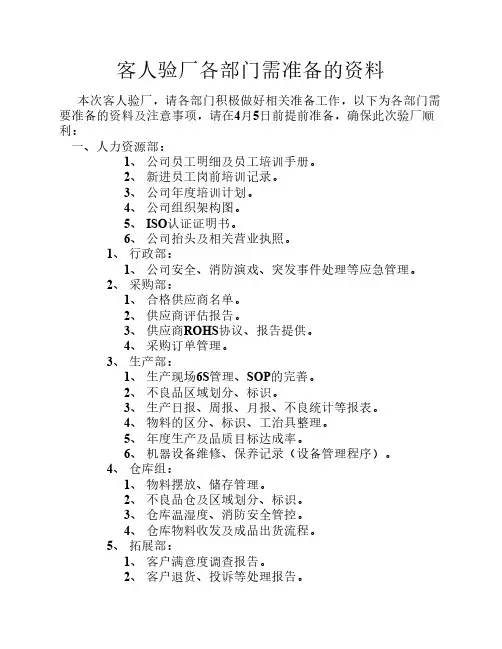 客人验厂各部门需准备的资料

本次客人验厂，请各部门积极做好相关准备工作，以下为各部门需要准备的资料及注意事项，请在4月5日前提前准备，确保此次验厂顺利：

一、人力资源部：

1、公司员工明细及员工培训手册。
2、新进员工岗前培训记录。
3、公司年度培训计划。
4、公司组织架构图。
5、ISO认证证明书。
6、公司抬头及相关营业执照。

1、行政部：

1、公司安全、消防演戏、突发事件处理等应急管理。

2、采购部：

1、合格供应商名单。
2、供应商评估报告。
3、供应商ROHS协议、报告提供。
4、采购订单管理。

3、生产部：

1、生产现场6S管理、SOP的完善。
2、不良品区域划分、标识。
3、生产日报、周报、月报、不良统计等报表。
4、物料的区分、标识、工治具整理。
5、年度生产及品质目标达成率。
6、机器设备维修、保养记录（设备管理程序）。

4、仓库组：

1、物料摆放、储存管理。
2、不良品仓及区域划分、标识。
3、仓库温湿度、消防安全管控。
4、仓库物料收发及成品出货流程。

5、拓展部：

1、客户满意度调查报告。
2、客户退货、投诉等处理报告。